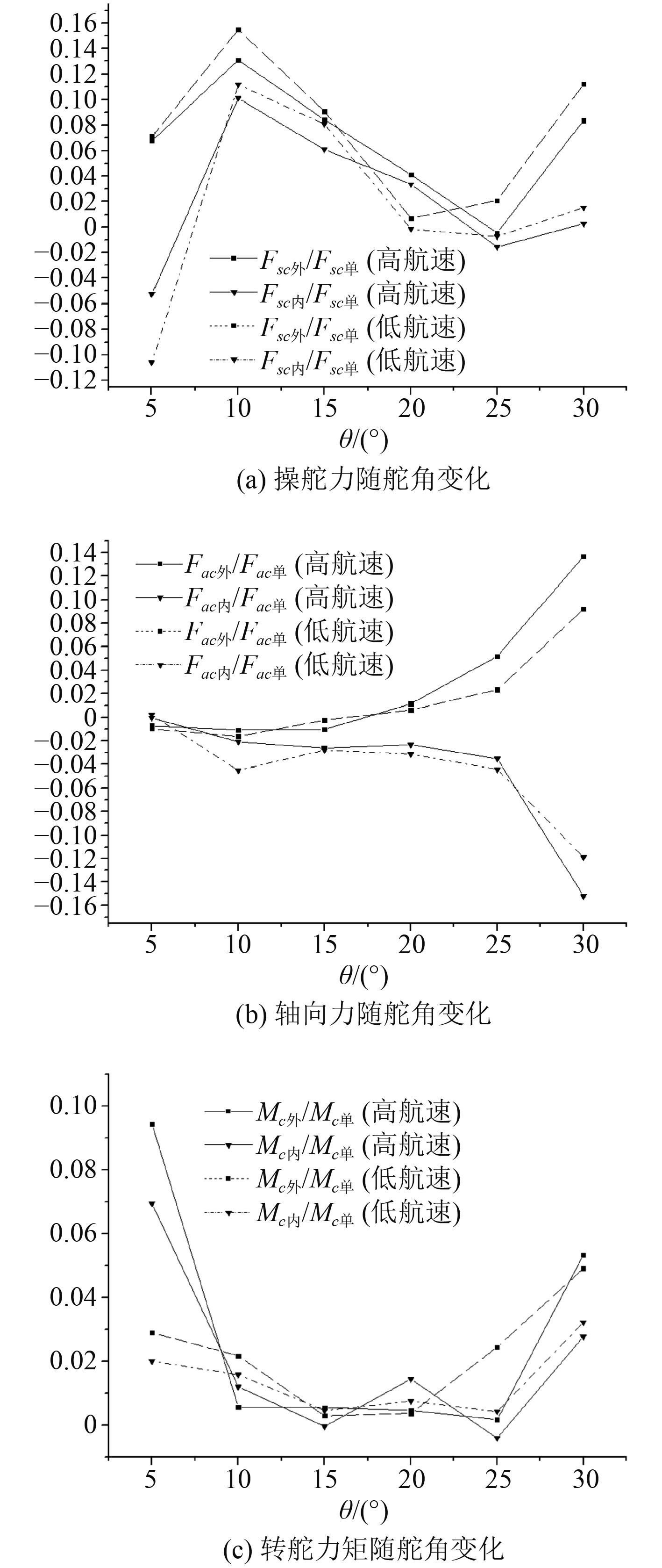 0.16
0.14
0.12
0.10
0.08
0.06
0.04
0.02
0
−0.02
−0.04
−0.06
−0.08
−0.10
−0.12

$F_{sc外}/F_{sc单}$ (高航速)
$F_{sc内}/F_{sc单}$ (高航速)
$F_{sc外}/F_{sc单}$ (低航速)
$F_{sc内}/F_{sc单}$ (低航速)

5 10 15 20 25 30
$\theta/(°)$
(a) 操舵力随舵角变化

0.14
0.12
0.10
0.08
0.06
0.04
0.02
0
−0.02
−0.04
−0.06
−0.08
−0.10
−0.12
−0.14
−0.16

$F_{ac外}/F_{ac单}$ (高航速)
$F_{ac内}/F_{ac单}$ (高航速)
$F_{ac外}/F_{ac单}$ (低航速)
$F_{ac内}/F_{ac单}$ (低航速)

5 10 15 20 25 30
$\theta/(°)$
(b) 轴向力随舵角变化

0.10
0.08
0.06
0.04
0.02
0

$M_{c外}/M_{c单}$ (高航速)
$M_{c内}/M_{c单}$ (高航速)
$M_{c外}/M_{c单}$ (低航速)
$M_{c内}/M_{c单}$ (低航速)

5 10 15 20 25 30
$\theta/(°)$
(c) 转舵力矩随舵角变化